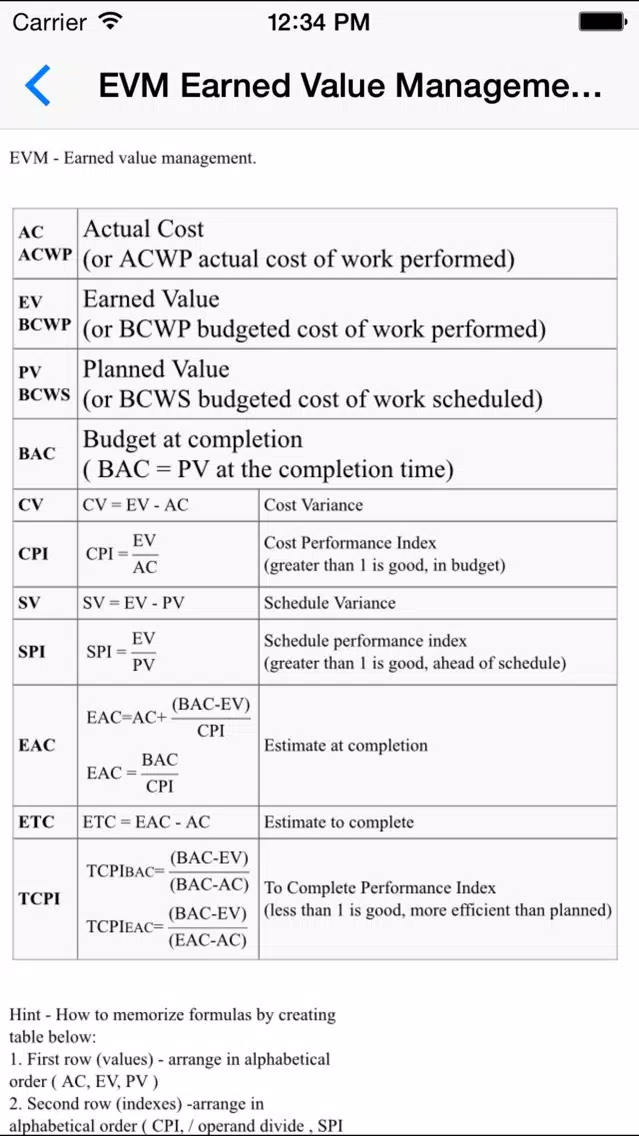 Carrier 12:34 PM

EVM Earned Value Manageme...

EVM - Earned value management.

| | | |
|---|---|---|
| AC ACWP | Actual Cost (or ACWP actual cost of work performed) | |
| EV BCWP | Earned Value (or BCWP budgeted cost of work performed) | |
| PV BCWS | Planned Value (or BCWS budgeted cost of work scheduled) | |
| BAC | Budget at completion ( BAC = PV at the completion time) | |
| CV | CV = EV - AC | Cost Variance |
| CPI | $CPI = \frac{EV}{AC}$ | Cost Performance Index (greater than 1 is good, in budget) |
| SV | SV = EV - PV | Schedule Variance |
| SPI | $SPI = \frac{EV}{PV}$ | Schedule performance index (greater than 1 is good, ahead of schedule) |
| EAC | $EAC=AC+\frac{(BAC-EV)}{CPI}$ $EAC = \frac{BAC}{CPI}$ | Estimate at completion |
| ETC | ETC = EAC - AC | Estimate to complete |
| TCPI | $TCPI_{BAC}=\frac{(BAC-EV)}{(BAC-AC)}$ $TCPI_{EAC}=\frac{(BAC-EV)}{(EAC-AC)}$ | To Complete Performance Index (less than 1 is good, more efficient than planned) |

Hint - How to memorize formulas by creating table below:
1. First row (values) - arrange in alphabetical order ( AC, EV, PV )
2. Second row (indexes) -arrange in alphabetical order ( CPI, / operand divide , SPI